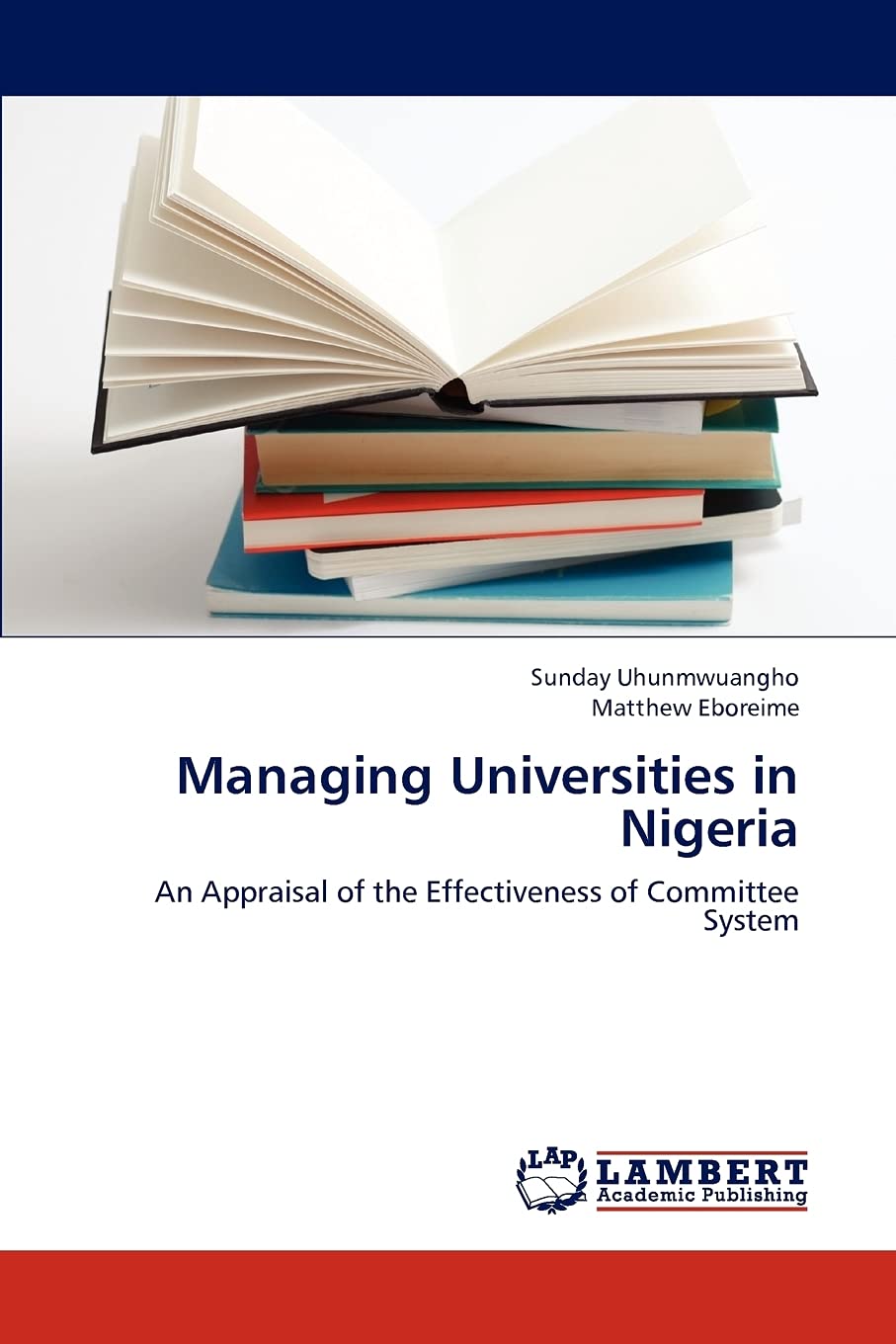 Sunday Uhunmwuangho
Matthew Eboreime

Managing Universities in Nigeria

An Appraisal of the Effectiveness of Committee System

LAP
LAMBERT
Academic Publishing